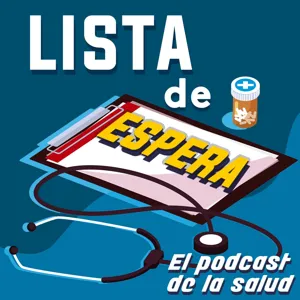 LISTA de ESPERA

El podcast de la salud